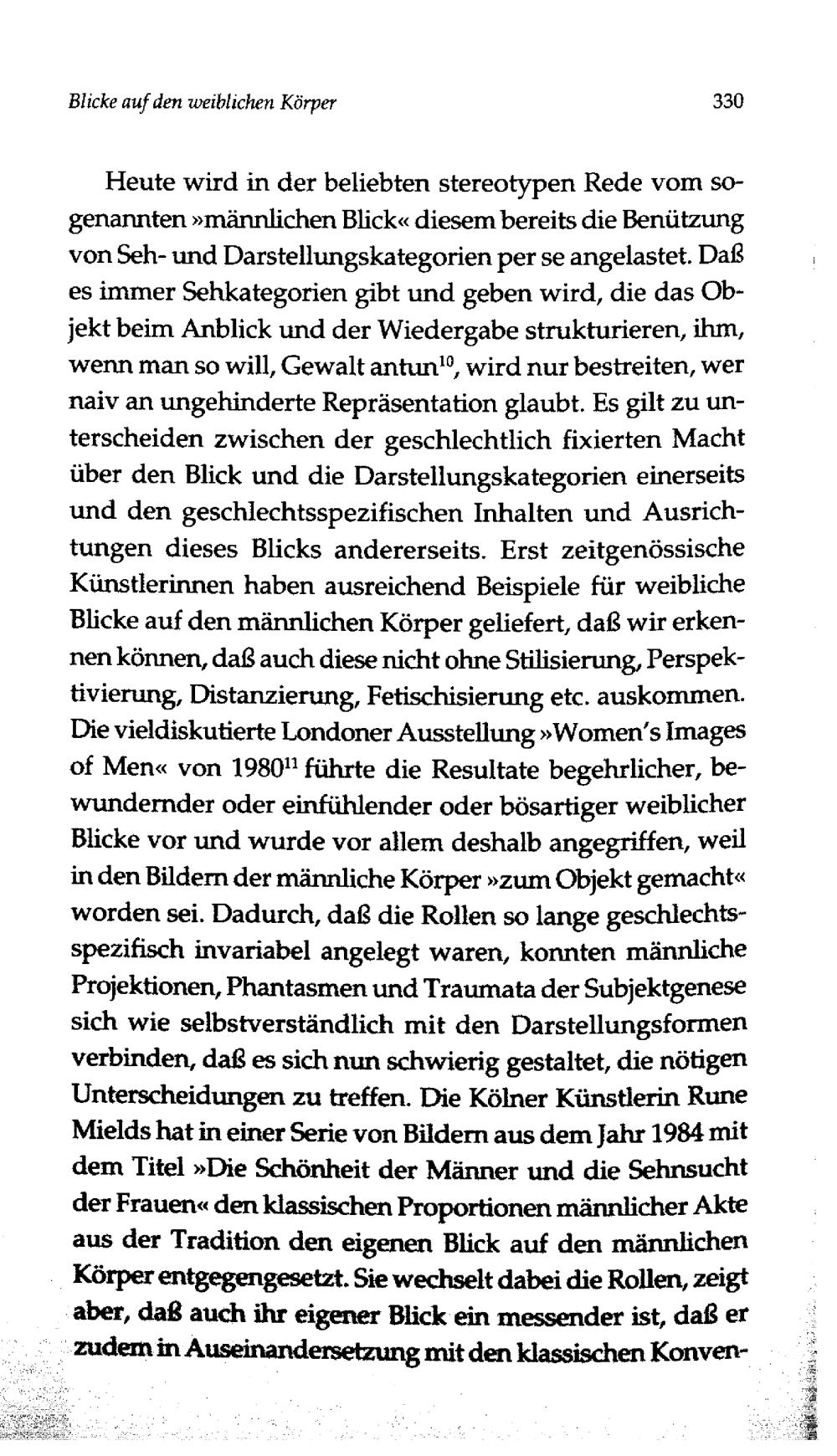 Blicke auf den weiblichen Körper 330

Heute wird in der beliebten stereotypen Rede vom sogenannten »männlichen Blick« diesem bereits die Benützung von Seh- und Darstellungskategorien per se angelastet. Daß es immer Sehkategorien gibt und geben wird, die das Objekt beim Anblick und der Wiedergabe strukturieren, ihm, wenn man so will, Gewalt antun$^{10}$, wird nur bestreiten, wer naiv an ungehinderte Repräsentation glaubt. Es gilt zu unterscheiden zwischen der geschlechtlich fixierten Macht über den Blick und die Darstellungskategorien einerseits und den geschlechtsspezifischen Inhalten und Ausrichtungen dieses Blicks andererseits. Erst zeitgenössische Künstlerinnen haben ausreichend Beispiele für weibliche Blicke auf den männlichen Körper geliefert, daß wir erkennen können, daß auch diese nicht ohne Stilisierung, Perspektivierung, Distanzierung, Fetischisierung etc. auskommen. Die vieldiskutierte Londoner Ausstellung »Women's Images of Men« von 1980$^{11}$ führte die Resultate begehrlicher, bewundernder oder einfühlender oder bösartiger weiblicher Blicke vor und wurde vor allem deshalb angegriffen, weil in den Bildern der männliche Körper »zum Objekt gemacht« worden sei. Dadurch, daß die Rollen so lange geschlechtsspezifisch invariabel angelegt waren, konnten männliche Projektionen, Phantasmen und Traumata der Subjektgenese sich wie selbstverständlich mit den Darstellungsformen verbinden, daß es sich nun schwierig gestaltet, die nötigen Unterscheidungen zu treffen. Die Kölner Künstlerin Rune Mields hat in einer Serie von Bildern aus dem Jahr 1984 mit dem Titel »Die Schönheit der Männer und die Sehnsucht der Frauen« den klassischen Proportionen männlicher Akte aus der Tradition den eigenen Blick auf den männlichen Körper entgegengesetzt. Sie wechselt dabei die Rollen, zeigt aber, daß auch ihr eigener Blick ein messender ist, daß er zudem in Auseinandersetzung mit den klassischen Konven-